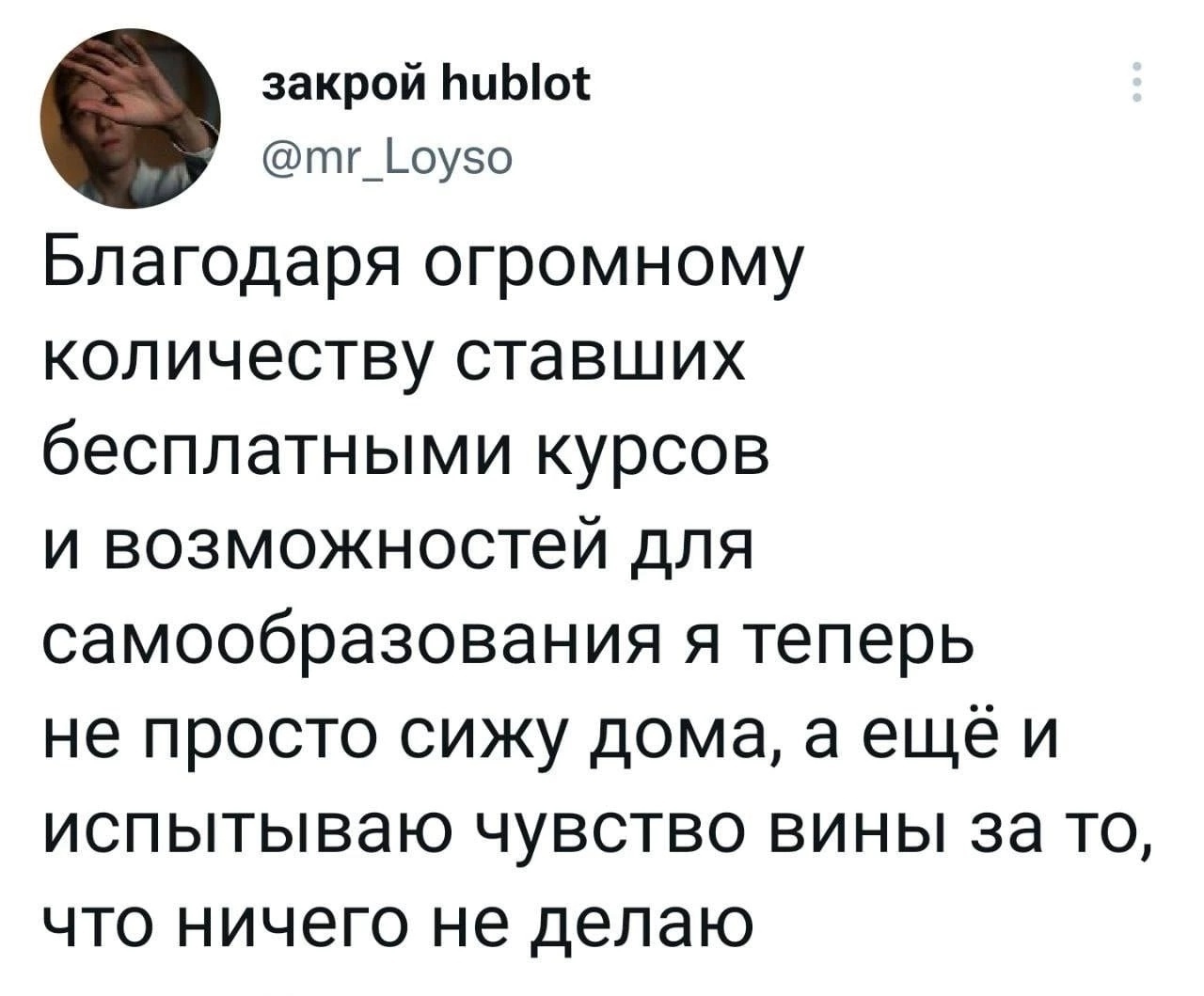 закрой hublot
@mr_Loyso

Благодаря огромному количеству ставших бесплатными курсов и возможностей для самообразования я теперь не просто сижу дома, а ещё и испытываю чувство вины за то, что ничего не делаю